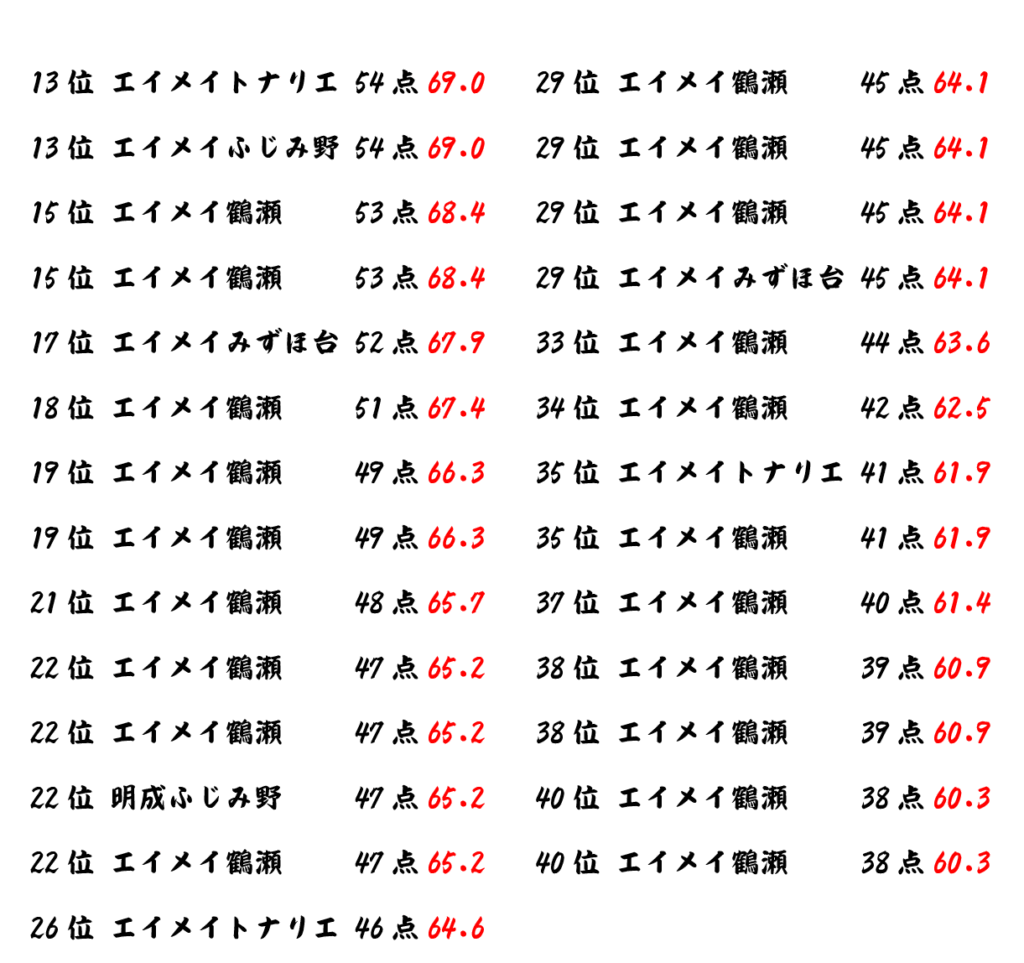 13位 エイメイトナリエ 54点 69.0
13位 エイメイふじみ野 54点 69.0
15位 エイメイ鶴瀬 53点 68.4
15位 エイメイ鶴瀬 53点 68.4
17位 エイメイみずほ台 52点 67.9
18位 エイメイ鶴瀬 51点 67.4
19位 エイメイ鶴瀬 49点 66.3
19位 エイメイ鶴瀬 49点 66.3
21位 エイメイ鶴瀬 48点 65.7
22位 エイメイ鶴瀬 47点 65.2
22位 エイメイ鶴瀬 47点 65.2
22位 明成ふじみ野 47点 65.2
22位 エイメイ鶴瀬 47点 65.2
26位 エイメイトナリエ 46点 64.6

29位 エイメイ鶴瀬 45点 64.1
29位 エイメイ鶴瀬 45点 64.1
29位 エイメイ鶴瀬 45点 64.1
29位 エイメイみずほ台 45点 64.1
33位 エイメイ鶴瀬 44点 63.6
34位 エイメイ鶴瀬 42点 62.5
35位 エイメイトナリエ 41点 61.9
35位 エイメイ鶴瀬 41点 61.9
37位 エイメイ鶴瀬 40点 61.4
38位 エイメイ鶴瀬 39点 60.9
38位 エイメイ鶴瀬 39点 60.9
40位 エイメイ鶴瀬 38点 60.3
40位 エイメイ鶴瀬 38点 60.3